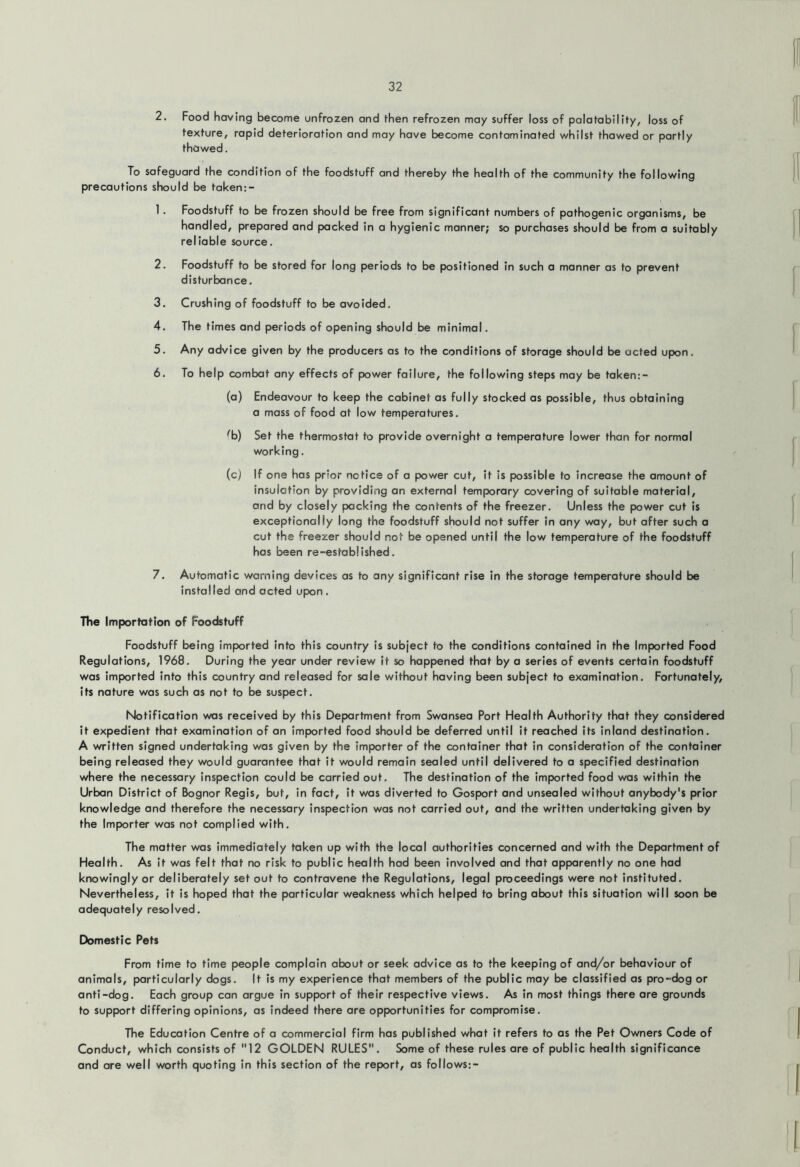 32

2. Food having become unfrozen and then refrozen may suffer loss of palatability, loss of texture, rapid deterioration and may have become contaminated whilst thawed or partly thawed.

To safeguard the condition of the foodstuff and thereby the health of the community the following precautions should be taken:-

1. Foodstuff to be frozen should be free from significant numbers of pathogenic organisms, be handled, prepared and packed in a hygienic manner; so purchases should be from a suitably reliable source.

2. Foodstuff to be stored for long periods to be positioned in such a manner as to prevent disturbance.

3. Crushing of foodstuff to be avoided.

4. The times and periods of opening should be minimal.

5. Any advice given by the producers as to the conditions of storage should be acted upon.

6. To help combat any effects of power failure, the following steps may be taken:-

(a) Endeavour to keep the cabinet as fully stocked as possible, thus obtaining a mass of food at low temperatures.

(b) Set the thermostat to provide overnight a temperature lower than for normal working.

(c) If one has prior notice of a power cut, it is possible to increase the amount of insulation by providing an external temporary covering of suitable material, and by closely packing the contents of the freezer. Unless the power cut is exceptionally long the foodstuff should not suffer in any way, but after such a cut the freezer should not be opened until the low temperature of the foodstuff has been re-established.

7. Automatic warning devices as to any significant rise in the storage temperature should be installed and acted upon.

The Importation of Foodstuff

Foodstuff being imported into this country is subject to the conditions contained in the Imported Food Regulations, 1968. During the year under review it so happened that by a series of events certain foodstuff was imported into this country and released for sale without having been subject to examination. Fortunately, its nature was such as not to be suspect.

Notification was received by this Department from Swansea Port Health Authority that they considered it expedient that examination of an imported food should be deferred until it reached its inland destination. A written signed undertaking was given by the importer of the container that in consideration of the container being released they would guarantee that it would remain sealed until delivered to a specified destination where the necessary inspection could be carried out. The destination of the imported food was within the Urban District of Bognor Regis, but, in fact, it was diverted to Gosport and unsealed without anybody's prior knowledge and therefore the necessary inspection was not carried out, and the written undertaking given by the Importer was not complied with.

The matter was immediately taken up with the local authorities concerned and with the Department of Health. As it was felt that no risk to public health had been involved and that apparently no one had knowingly or deliberately set out to contravene the Regulations, legal proceedings were not instituted. Nevertheless, it is hoped that the particular weakness which helped to bring about this situation will soon be adequately resolved.

Domestic Pets

From time to time people complain about or seek advice as to the keeping of and/or behaviour of animals, particularly dogs. It is my experience that members of the public may be classified as pro-dog or anti-dog. Each group can argue in support of their respective views. As in most things there are grounds to support differing opinions, as indeed there are opportunities for compromise.

The Education Centre of a commercial firm has published what it refers to as the Pet Owners Code of Conduct, which consists of "12 GOLDEN RULES". Some of these rules are of public health significance and are well worth quoting in this section of the report, as follows:-